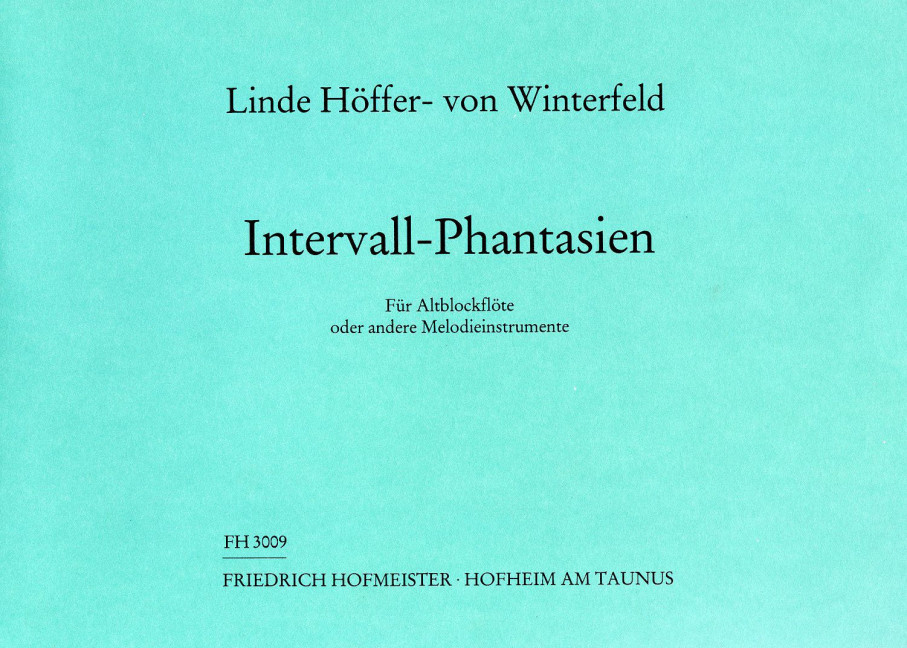 Linde Höffer- von Winterfeld

Intervall-Phantasien

Für Altblockflöte
oder andere Melodieinstrumente

FH 3009

FRIEDRICH HOFMEISTER · HOFHEIM AM TAUNUS